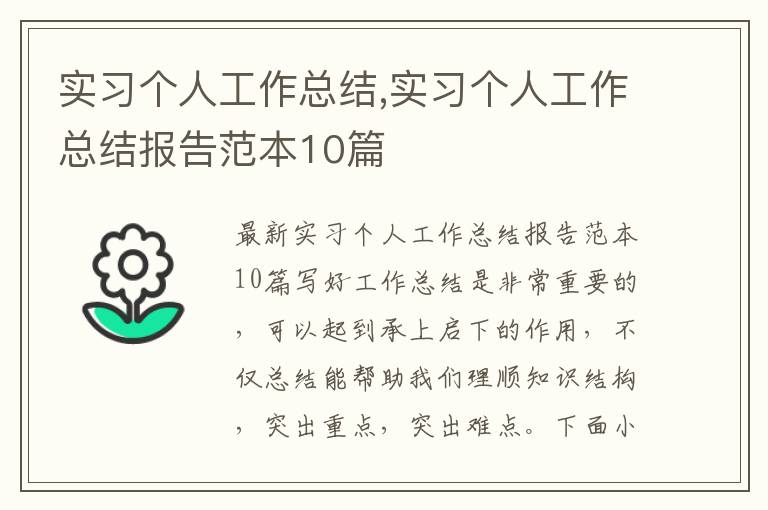 实习个人工作总结,实习个人工作总结报告范本10篇

最新实习个人工作总结报告范本10篇写好工作总结是非常重要的，可以起到承上启下的作用，不仅总结能帮助我们理顺知识结构，突出重点，突出难点。下面小